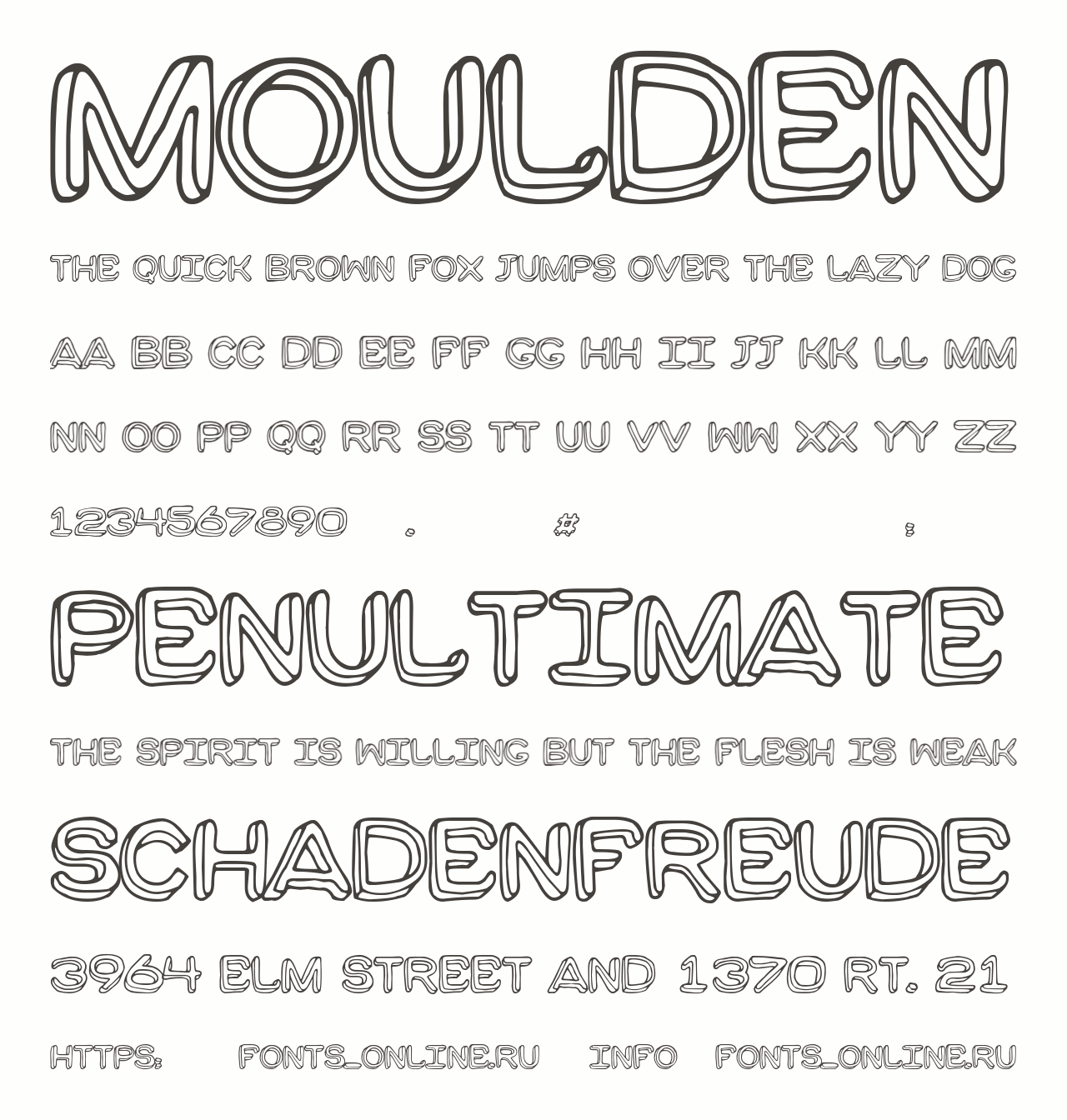 MOULDEN

THE QUICK BROWN FOX JUMPS OVER THE LAZY DOG

AA BB CC DD EE FF GG HH II JJ KK LL MM

NN OO PP QQ RR SS TT UU VV WW XX YY ZZ

1234567890 . # :

PENULTIMATE

THE SPIRIT IS WILLING BUT THE FLESH IS WEAK

SCHADENFREUDE

3964 ELM STREET AND 1370 RT. 21

HTTPS: FONTS_ONLINE.RU INFO FONTS_ONLINE.RU